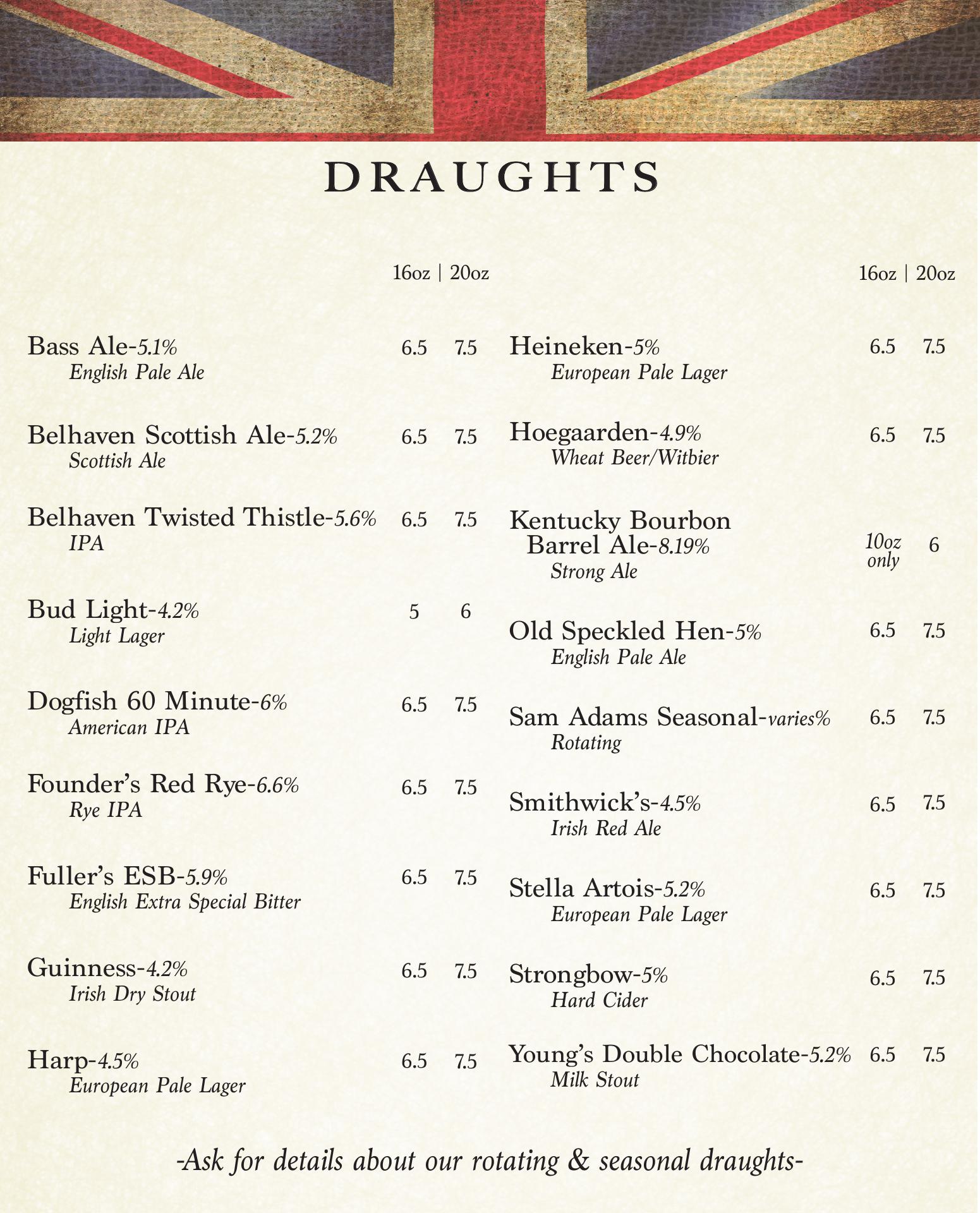 DRAUGHTS

16oz | 20oz

Bass Ale-5.1% 6.5 7.5
English Pale Ale

Belhaven Scottish Ale-5.2% 6.5 7.5
Scottish Ale

Belhaven Twisted Thistle-5.6% 6.5 7.5
IPA

Bud Light-4.2% 5 6
Light Lager

Dogfish 60 Minute-6% 6.5 7.5
American IPA

Founder's Red Rye-6.6% 6.5 7.5
Rye IPA

Fuller's ESB-5.9% 6.5 7.5
English Extra Special Bitter

Guinness-4.2% 6.5 7.5
Irish Dry Stout

Harp-4.5% 6.5 7.5
European Pale Lager

16oz | 20oz

Heineken-5% 6.5 7.5
European Pale Lager

Hoegaarden-4.9% 6.5 7.5
Wheat Beer/Witbier

Kentucky Bourbon Barrel Ale-8.19% 10oz only 6
Strong Ale

Old Speckled Hen-5% 6.5 7.5
English Pale Ale

Sam Adams Seasonal-varies% 6.5 7.5
Rotating

Smithwick's-4.5% 6.5 7.5
Irish Red Ale

Stella Artois-5.2% 6.5 7.5
European Pale Lager

Strongbow-5% 6.5 7.5
Hard Cider

Young's Double Chocolate-5.2% 6.5 7.5
Milk Stout

-Ask for details about our rotating & seasonal draughts-